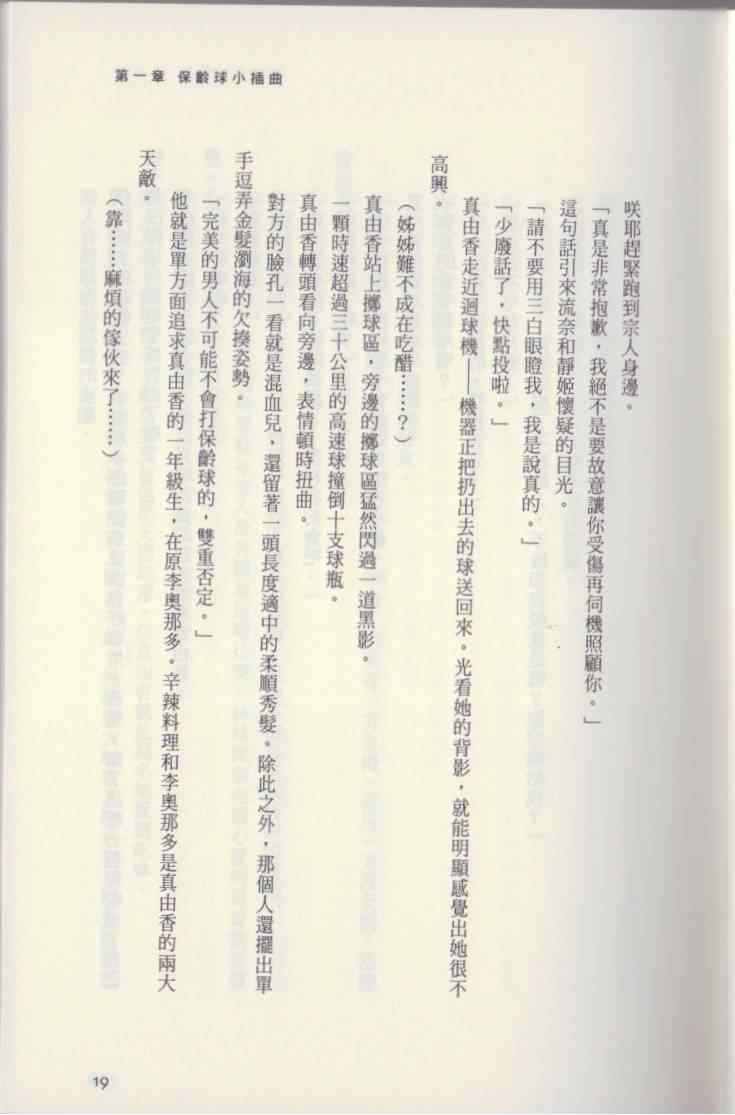 第一章 保齡球小插曲

咲耶趕緊跑到宗人身邊。

「真是非常抱歉，我絕不是要故意讓你受傷再伺機照顧你。」

這句話引來流奈和靜姬懷疑的目光。

「請不要用三白眼瞪我，我是說真的。」

「少廢話了，快點投啦。」

真由香走近迴球機——機器正把扔出去的球送回來。光看她的背影，就能明顯感覺出她很不高興。

（姊姊難不成在吃醋……？）

真由香站上擲球區，旁邊的擲球區猛然閃過一道黑影。

一顆時速超過三十公里的高速球撞倒十支球瓶。

真由香轉頭看向旁邊，表情頓時扭曲。

對方的臉孔一看就是混血兒，還留著一頭長度適中的柔順秀髮。除此之外，那個人還擺出單手逗弄金髮瀏海的欠揍姿勢。

「完美的男人不可能不會打保齡球的，雙重否定。」

他就是單方面追求真由香的一年級生，在原李奧那多。辛辣料理和李奧那多是真由香的兩大天敵。

（靠……麻煩的傢伙來了……）

19